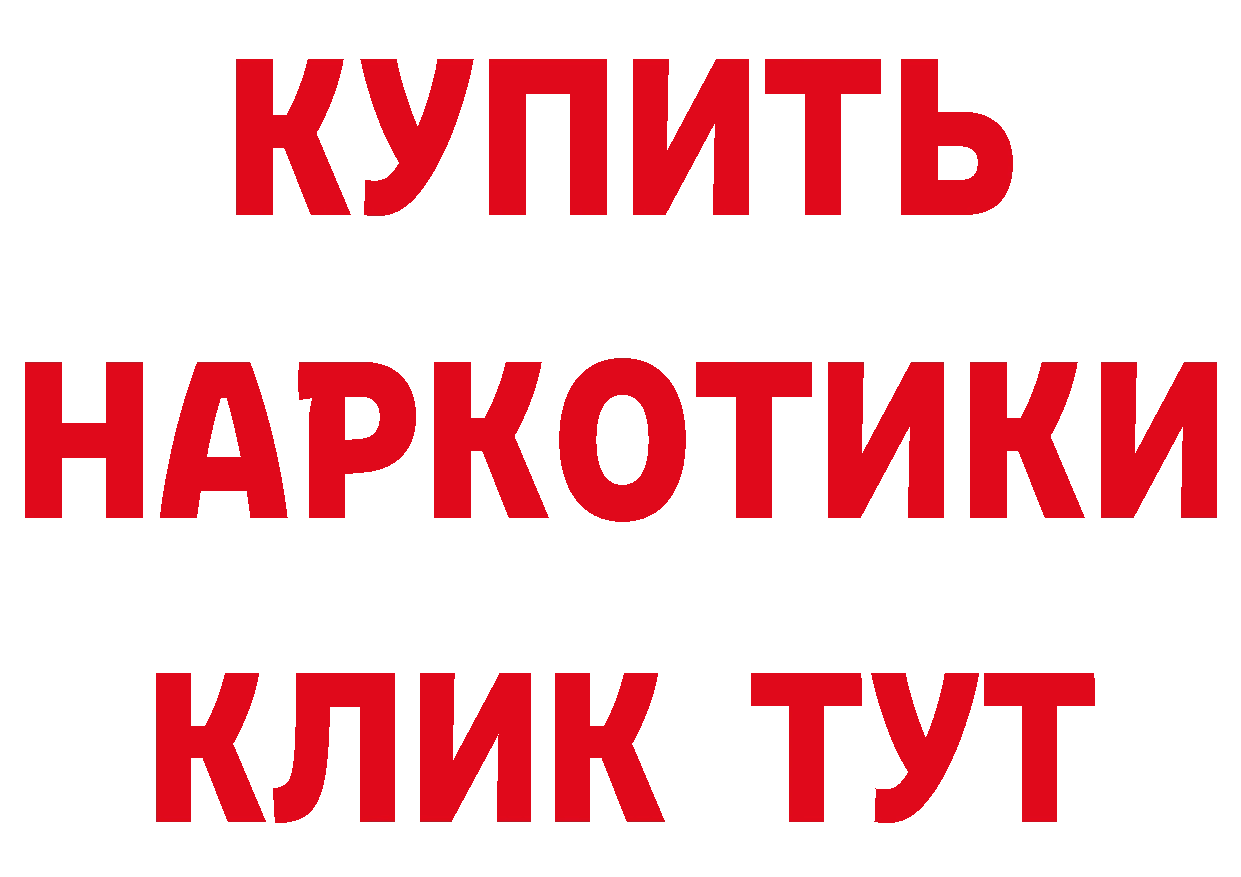 КУПИТЬ НАРКОТИКИ КЛИК ТУТ